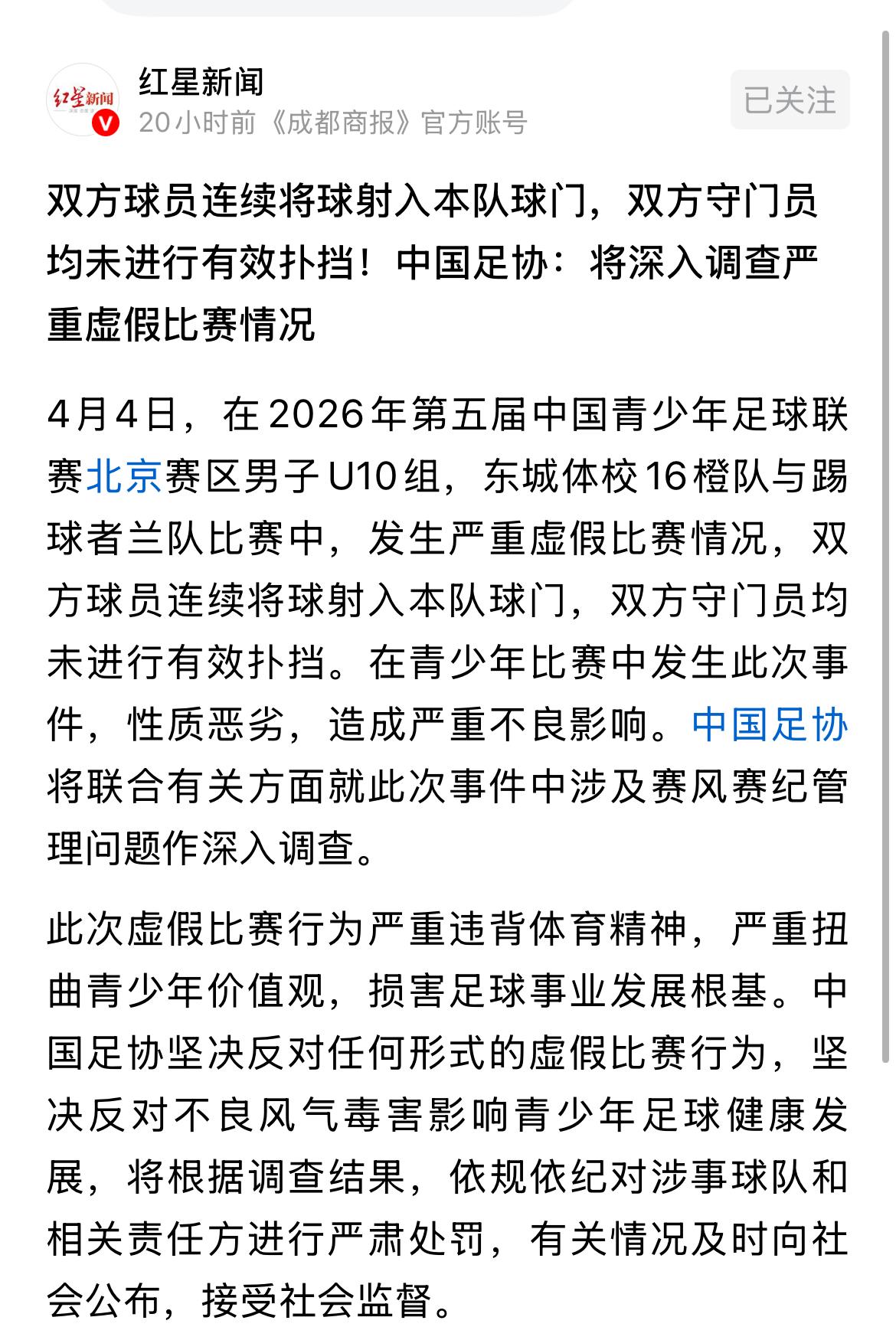 红星新闻

红星新闻

20小时前《成都商报》官方账号

已关注

双方球员连续将球射入本队球门，双方守门员均未进行有效扑挡！中国足协：将深入调查严重虚假比赛情况

4月4日，在2026年第五届中国青少年足球联赛北京赛区男子U10组，东城体校16橙队与踢球者兰队比赛中，发生严重虚假比赛情况，双方球员连续将球射入本队球门，双方守门员均未进行有效扑挡。在青少年比赛中发生此次事件，性质恶劣，造成严重不良影响。中国足协将联合有关方面就此次事件中涉及赛风赛纪管理问题作深入调查。

此次虚假比赛行为严重违背体育精神，严重扭曲青少年价值观，损害足球事业发展根基。中国足协坚决反对任何形式的虚假比赛行为，坚决反对不良风气毒害影响青少年足球健康发展，将根据调查结果，依规依纪对涉事球队和相关责任方进行严肃处罚，有关情况及时向社会公布，接受社会监督。